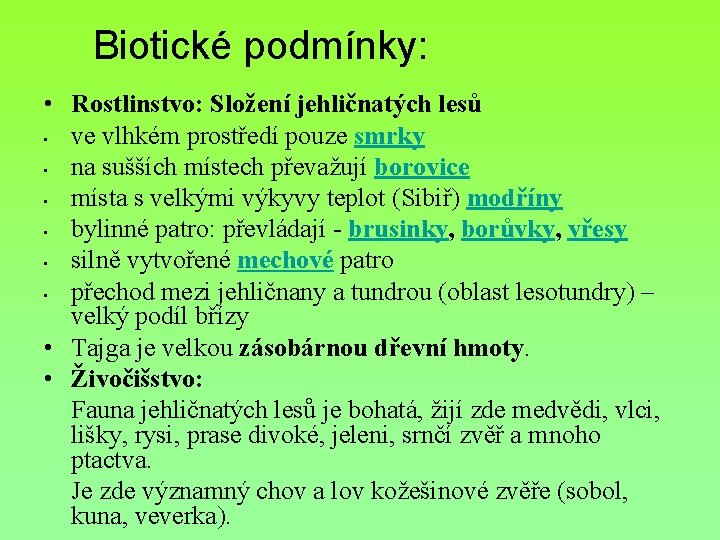 Biotické podmínky:

• Rostlinstvo: Složení jehličnatých lesů
• ve vlhkém prostředí pouze smrky
• na sušších místech převažují borovice
• místa s velkými výkyvy teplot (Sibiř) modříny
• bylinné patro: převládají - brusinky, borůvky, vřesy
• silně vytvořené mechové patro
• přechod mezi jehličnany a tundrou (oblast lesotundry) – velký podíl břízy
• Tajga je velkou zásobárnou dřevní hmoty.
• Živočišstvo:

Fauna jehličnatých lesů je bohatá, žijí zde medvědi, vlci, lišky, rysi, prase divoké, jeleni, srnčí zvěř a mnoho ptactva.

Je zde významný chov a lov kožešinové zvěře (sobol, kuna, veverka).